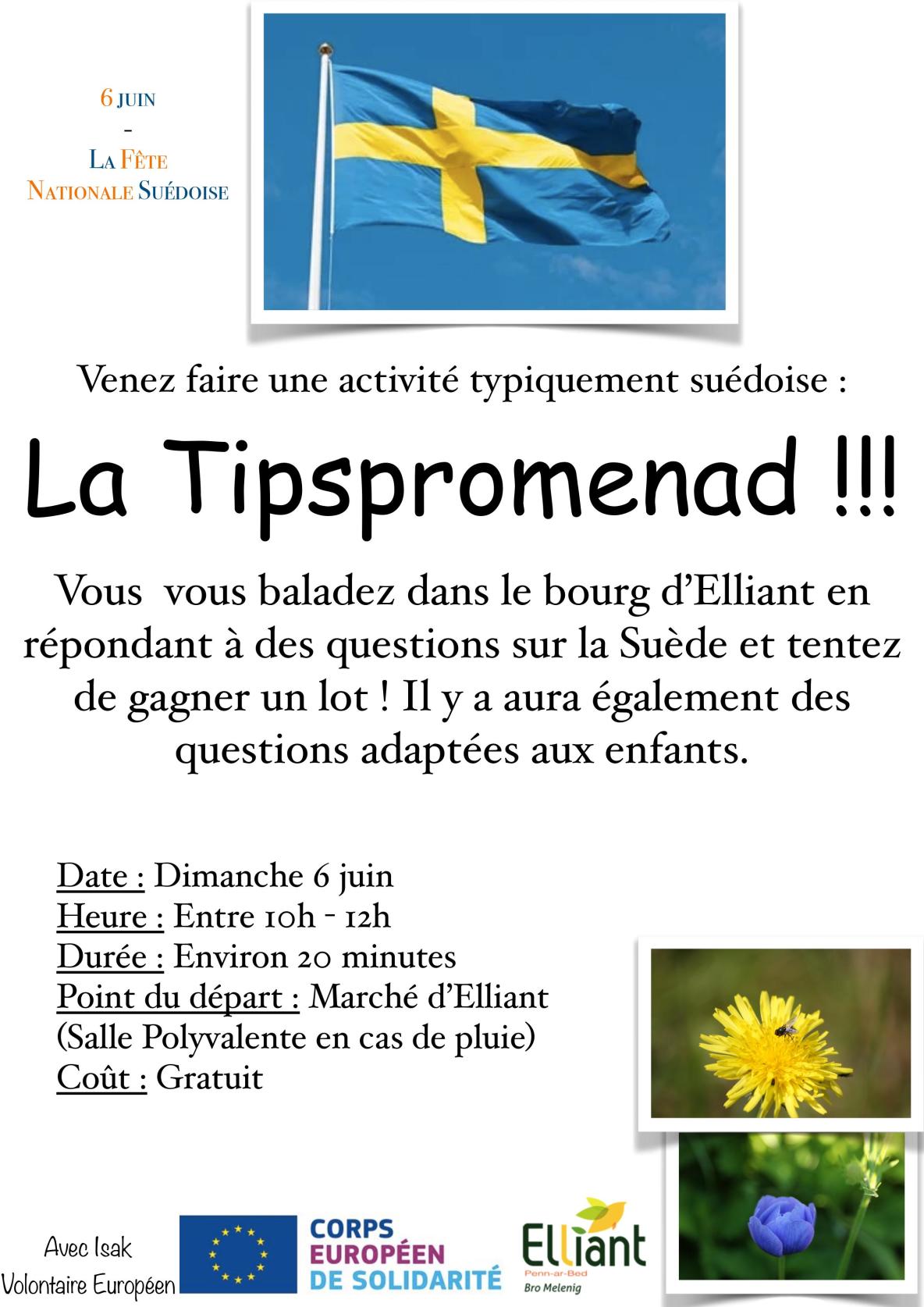 6 JUIN
-
LA FÊTE
NATIONALE SUÉDOISE

Venez faire une activité typiquement suédoise :

La Tipspromenad !!!

Vous vous baladez dans le bourg d'Elliant en répondant à des questions sur la Suède et tentez de gagner un lot ! Il y a aura également des questions adaptées aux enfants.

Date : Dimanche 6 juin
Heure : Entre 10h - 12h
Durée : Environ 20 minutes
Point du départ : Marché d'Elliant
(Salle Polyvalente en cas de pluie)
Coût : Gratuit

Avec Isak
Volontaire Européen

CORPS
EUROPÉEN
DE SOLIDARITÉ

Elliant
Penn-ar-Bed
Bro Melenig